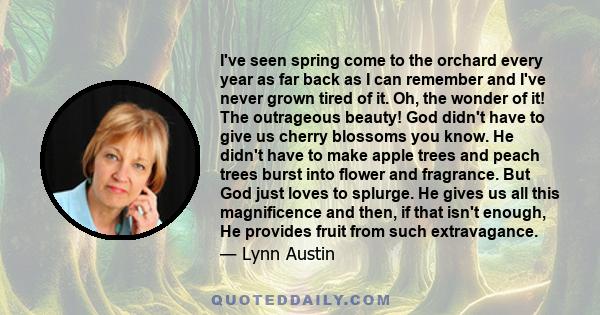 I've seen spring come to the orchard every year as far back as I can remember and I've never grown tired of it. Oh, the wonder of it! The outrageous beauty! God didn't have to give us cherry blossoms you know. He didn't have to make apple trees and peach trees burst into flower and fragrance. But God just loves to splurge. He gives us all this magnificence and then, if that isn't enough, He provides fruit from such extravagance.

— Lynn Austin

QUOTEDDAILY.COM